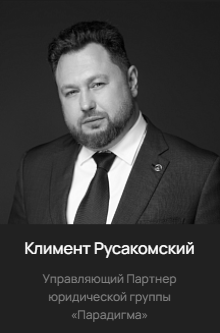 Климент Русакомский

Управляющий Партнер юридической группы «Парадигма»